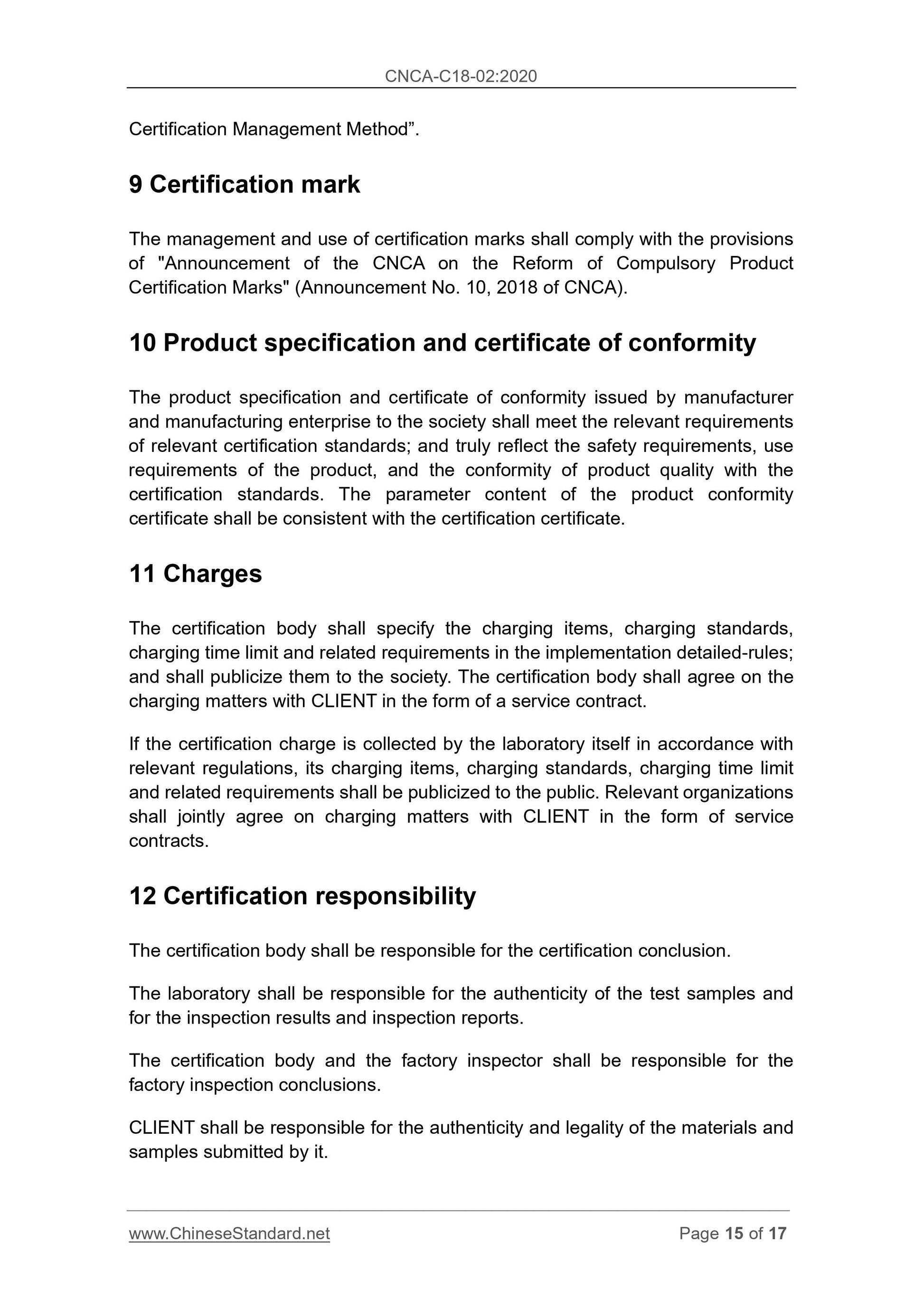 CNCA-C18-02:2020

Certification Management Method”.

9 Certification mark

The management and use of certification marks shall comply with the provisions of "Announcement of the CNCA on the Reform of Compulsory Product Certification Marks" (Announcement No. 10, 2018 of CNCA).

10 Product specification and certificate of conformity

The product specification and certificate of conformity issued by manufacturer and manufacturing enterprise to the society shall meet the relevant requirements of relevant certification standards; and truly reflect the safety requirements, use requirements of the product, and the conformity of product quality with the certification standards. The parameter content of the product conformity certificate shall be consistent with the certification certificate.

11 Charges

The certification body shall specify the charging items, charging standards, charging time limit and related requirements in the implementation detailed-rules; and shall publicize them to the society. The certification body shall agree on the charging matters with CLIENT in the form of a service contract.

If the certification charge is collected by the laboratory itself in accordance with relevant regulations, its charging items, charging standards, charging time limit and related requirements shall be publicized to the public. Relevant organizations shall jointly agree on charging matters with CLIENT in the form of service contracts.

12 Certification responsibility

The certification body shall be responsible for the certification conclusion.

The laboratory shall be responsible for the authenticity of the test samples and for the inspection results and inspection reports.

The certification body and the factory inspector shall be responsible for the factory inspection conclusions.

CLIENT shall be responsible for the authenticity and legality of the materials and samples submitted by it.

www.ChineseStandard.net Page 15 of 17